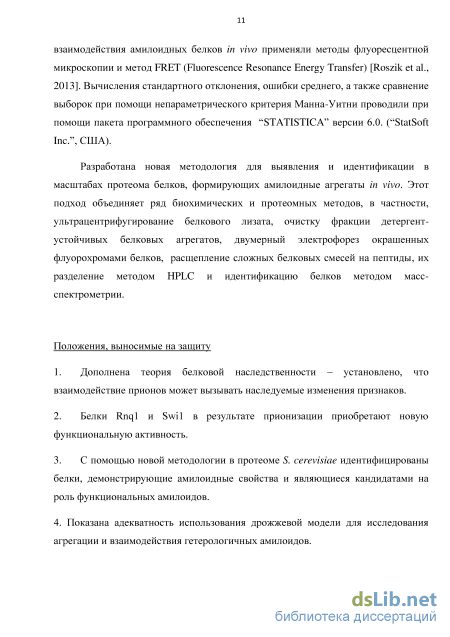 11

взаимодействия амилоидных белков in vivo применяли методы флуоресцентной микроскопии и метод FRET (Fluorescence Resonance Energy Transfer) [Roszik et al., 2013]. Вычисления стандартного отклонения, ошибки среднего, а также сравнение выборок при помощи непараметрического критерия Манна-Уитни проводили при помощи пакета программного обеспечения "STATISTICA" версии 6.0. ("StatSoft Inc.", США).

Разработана новая методология для выявления и идентификации в масштабах протеома белков, формирующих амилоидные агрегаты in vivo. Этот подход объединяет ряд биохимических и протеомных методов, в частности, ультрацентрифугирование белкового лизата, очистку фракции детергент-устойчивых белковых агрегатов, двумерный электрофорез окрашенных флуорохромами белков, расщепление сложных белковых смесей на пептиды, их разделение методом HPLC и идентификацию белков методом масс-спектрометрии.

Положения, выносимые на защиту

1. Дополнена теория белковой наследственности – установлено, что взаимодействие прионов может вызывать наследуемые изменения признаков.

2. Белки Rnq1 и Swi1 в результате прионизации приобретают новую функциональную активность.

3. С помощью новой методологии в протеоме S. cerevisiae идентифицированы белки, демонстрирующие амилоидные свойства и являющиеся кандидатами на роль функциональных амилоидов.

4. Показана адекватность использования дрожжевой модели для исследования агрегации и взаимодействия гетерологичных амилоидов.

dsLib.net
библиотека диссертаций